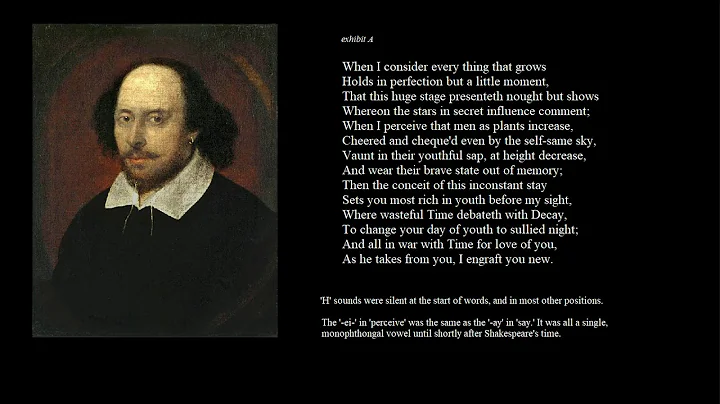 exhibit A

When I consider every thing that grows
Holds in perfection but a little moment,
That this huge stage presenteth nought but shows
Whereon the stars in secret influence comment;
When I perceive that men as plants increase,
Cheered and cheque'd even by the self-same sky,
Vaunt in their youthful sap, at height decrease,
And wear their brave state out of memory;
Then the conceit of this inconstant stay
Sets you most rich in youth before my sight,
Where wasteful Time debateth with Decay,
To change your day of youth to sullied night;
And all in war with Time for love of you,
As he takes from you, I engraft you new.

'H' sounds were silent at the start of words, and in most other positions.

The '-ei-' in 'perceive' was the same as the '-ay' in 'say.' It was all a single, monophthongal vowel until shortly after Shakespeare's time.